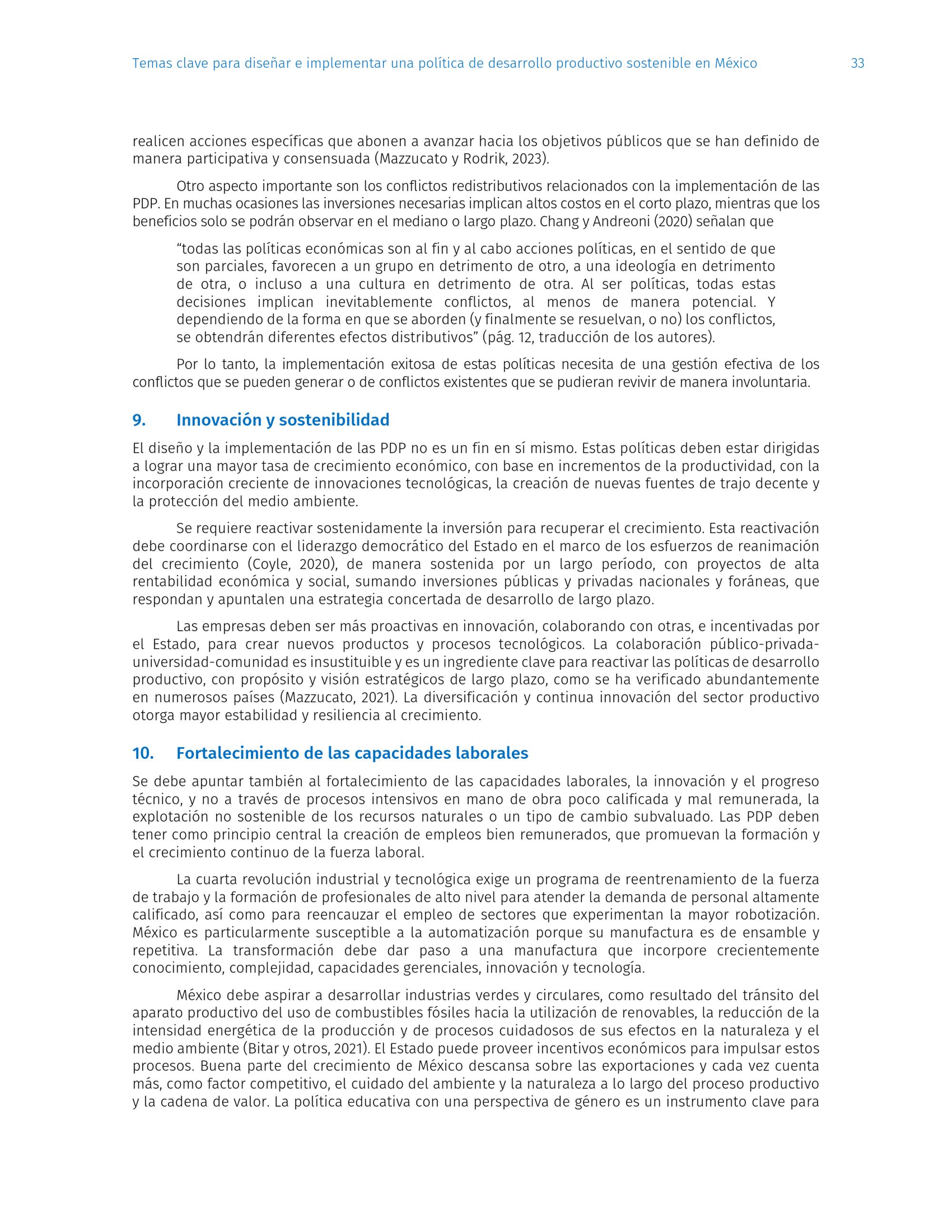 Temas clave para diseñar e implementar una política de desarrollo productivo sostenible en México 33

realicen acciones específicas que abonen a avanzar hacia los objetivos públicos que se han definido de manera participativa y consensuada (Mazzucato y Rodrik, 2023).

Otro aspecto importante son los conflictos redistributivos relacionados con la implementación de las PDP. En muchas ocasiones las inversiones necesarias implican altos costos en el corto plazo, mientras que los beneficios solo se podrán observar en el mediano o largo plazo. Chang y Andreoni (2020) señalan que

“todas las políticas económicas son al fin y al cabo acciones políticas, en el sentido de que son parciales, favorecen a un grupo en detrimento de otro, a una ideología en detrimento de otra, o incluso a una cultura en detrimento de otra. Al ser políticas, todas estas decisiones implican inevitablemente conflictos, al menos de manera potencial. Y dependiendo de la forma en que se aborden (y finalmente se resuelvan, o no) los conflictos, se obtendrán diferentes efectos distributivos” (pág. 12, traducción de los autores).

Por lo tanto, la implementación exitosa de estas políticas necesita de una gestión efectiva de los conflictos que se pueden generar o de conflictos existentes que se pudieran revivir de manera involuntaria.

9. Innovación y sostenibilidad

El diseño y la implementación de las PDP no es un fin en sí mismo. Estas políticas deben estar dirigidas a lograr una mayor tasa de crecimiento económico, con base en incrementos de la productividad, con la incorporación creciente de innovaciones tecnológicas, la creación de nuevas fuentes de trajo decente y la protección del medio ambiente.

Se requiere reactivar sostenidamente la inversión para recuperar el crecimiento. Esta reactivación debe coordinarse con el liderazgo democrático del Estado en el marco de los esfuerzos de reanimación del crecimiento (Coyle, 2020), de manera sostenida por un largo período, con proyectos de alta rentabilidad económica y social, sumando inversiones públicas y privadas nacionales y foráneas, que respondan y apuntalen una estrategia concertada de desarrollo de largo plazo.

Las empresas deben ser más proactivas en innovación, colaborando con otras, e incentivadas por el Estado, para crear nuevos productos y procesos tecnológicos. La colaboración público-privada-universidad-comunidad es insustituible y es un ingrediente clave para reactivar las políticas de desarrollo productivo, con propósito y visión estratégicos de largo plazo, como se ha verificado abundantemente en numerosos países (Mazzucato, 2021). La diversificación y continua innovación del sector productivo otorga mayor estabilidad y resiliencia al crecimiento.

10. Fortalecimiento de las capacidades laborales

Se debe apuntar también al fortalecimiento de las capacidades laborales, la innovación y el progreso técnico, y no a través de procesos intensivos en mano de obra poco calificada y mal remunerada, la explotación no sostenible de los recursos naturales o un tipo de cambio subvaluado. Las PDP deben tener como principio central la creación de empleos bien remunerados, que promuevan la formación y el crecimiento continuo de la fuerza laboral.

La cuarta revolución industrial y tecnológica exige un programa de reentrenamiento de la fuerza de trabajo y la formación de profesionales de alto nivel para atender la demanda de personal altamente calificado, así como para reencauzar el empleo de sectores que experimentan la mayor robotización. México es particularmente susceptible a la automatización porque su manufactura es de ensamble y repetitiva. La transformación debe dar paso a una manufactura que incorpore crecientemente conocimiento, complejidad, capacidades gerenciales, innovación y tecnología.

México debe aspirar a desarrollar industrias verdes y circulares, como resultado del tránsito del aparato productivo del uso de combustibles fósiles hacia la utilización de renovables, la reducción de la intensidad energética de la producción y de procesos cuidadosos de sus efectos en la naturaleza y el medio ambiente (Bitar y otros, 2021). El Estado puede proveer incentivos económicos para impulsar estos procesos. Buena parte del crecimiento de México descansa sobre las exportaciones y cada vez cuenta más, como factor competitivo, el cuidado del ambiente y la naturaleza a lo largo del proceso productivo y la cadena de valor. La política educativa con una perspectiva de género es un instrumento clave para